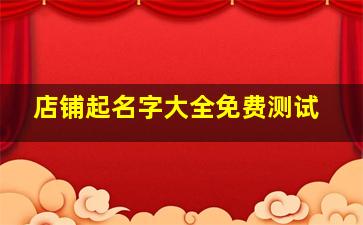 店铺起名字大全免费测试